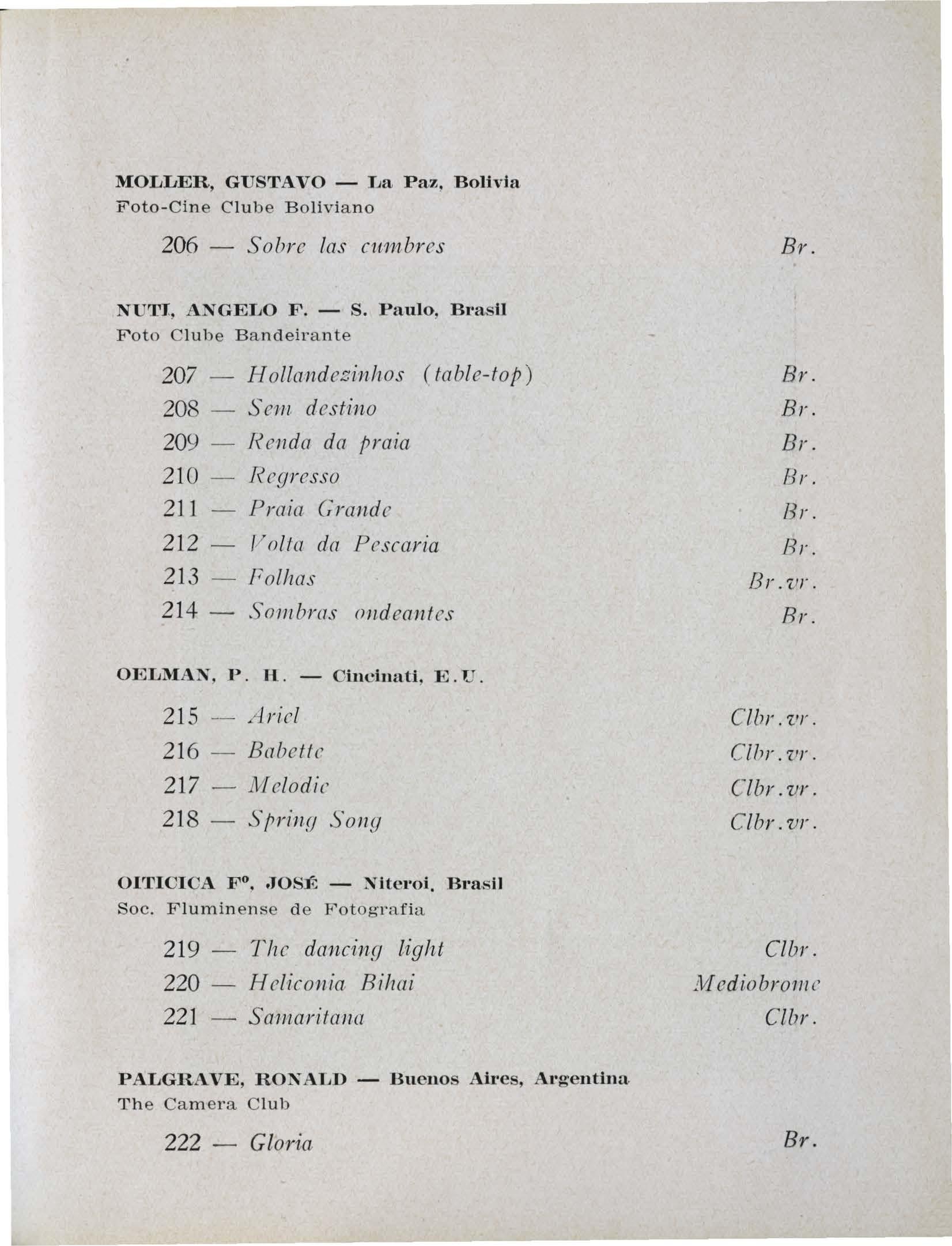 MOLLER, GUSTAVO — La Paz, Bolivia
Foto-Cine Clube Boliviano

206 — Sobre las cumbres Br.

NUTI, ANGELO F. — S. Paulo, Brasil
Foto Clube Bandeirante

207 — Hollandezinhos (table-top) Br.
208 — Sem destino Br.
209 — Renda da praia Br.
210 — Regresso Br.
211 — Praia Grande Br.
212 — Volta da Pescaria Br.
213 — Folhas Br.vr.
214 — Sombras ondeantes Br.

OELMAN, P. H. — Cincinati, E.U.

215 — Ariel Clbr.vr.
216 — Babette Clbr.vr.
217 — Melodie Clbr.vr.
218 — Spring Song Clbr.vr.

OITICICA Fº, JOSÉ — Niteroi, Brasil
Soc. Fluminense de Fotografia

219 — The dancing light Clbr.
220 — Heliconia Bihai Mediobrome
221 — Samaritana Clbr.

PALGRAVE, RONALD — Buenos Aires, Argentina
The Camera Club

222 — Gloria Br.